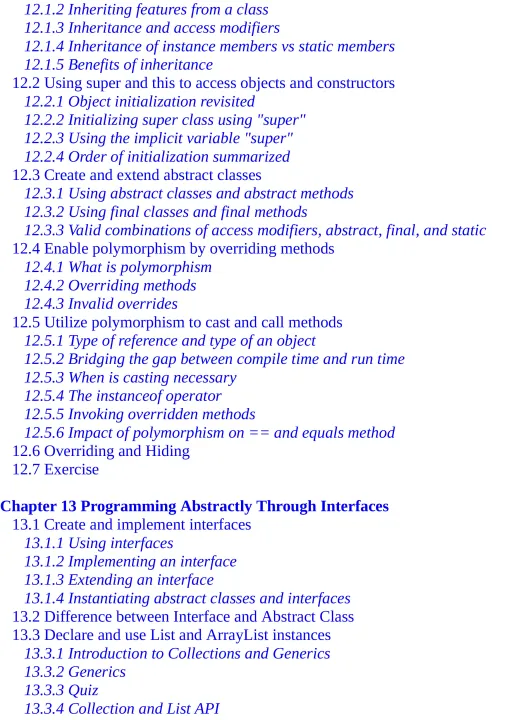 12.1.2 Inheriting features from a class
12.1.3 Inheritance and access modifiers
12.1.4 Inheritance of instance members vs static members
12.1.5 Benefits of inheritance
12.2 Using super and this to access objects and constructors
12.2.1 Object initialization revisited
12.2.2 Initializing super class using "super"
12.2.3 Using the implicit variable "super"
12.2.4 Order of initialization summarized
12.3 Create and extend abstract classes
12.3.1 Using abstract classes and abstract methods
12.3.2 Using final classes and final methods
12.3.3 Valid combinations of access modifiers, abstract, final, and static
12.4 Enable polymorphism by overriding methods
12.4.1 What is polymorphism
12.4.2 Overriding methods
12.4.3 Invalid overrides
12.5 Utilize polymorphism to cast and call methods
12.5.1 Type of reference and type of an object
12.5.2 Bridging the gap between compile time and run time
12.5.3 When is casting necessary
12.5.4 The instanceof operator
12.5.5 Invoking overridden methods
12.5.6 Impact of polymorphism on == and equals method
12.6 Overriding and Hiding
12.7 Exercise

Chapter 13 Programming Abstractly Through Interfaces
13.1 Create and implement interfaces
13.1.1 Using interfaces
13.1.2 Implementing an interface
13.1.3 Extending an interface
13.1.4 Instantiating abstract classes and interfaces
13.2 Difference between Interface and Abstract Class
13.3 Declare and use List and ArrayList instances
13.3.1 Introduction to Collections and Generics
13.3.2 Generics
13.3.3 Quiz
13.3.4 Collection and List API